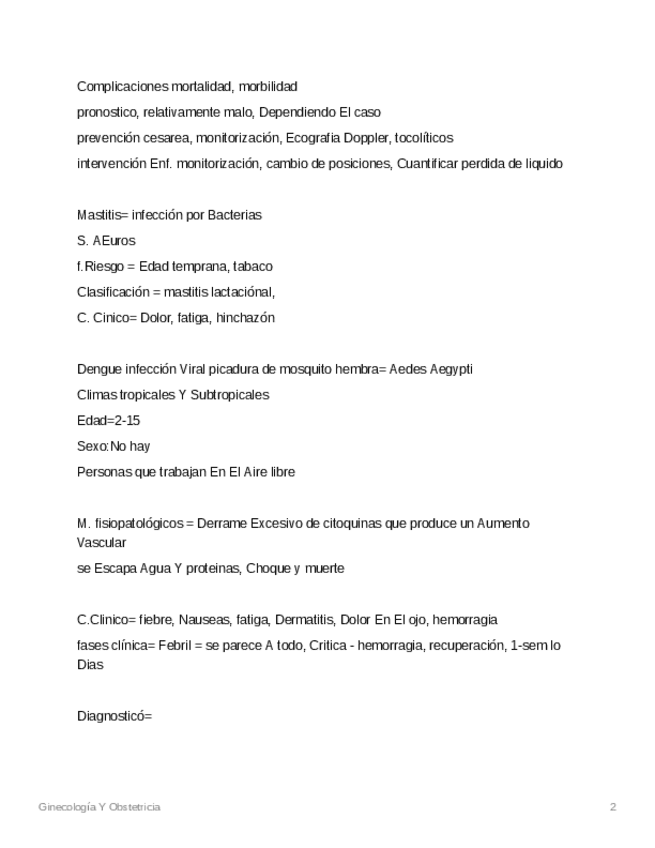 Complicaciones mortalidad, morbilidad

pronostico, relativamente malo, Dependiendo El caso

prevención cesarea, monitorización, Ecografia Doppler, tocolíticos

intervención Enf. monitorización, cambio de posiciones, Cuantificar perdida de liquido

Mastitis= infección por Bacterias

S. AEuros

f.Riesgo = Edad temprana, tabaco

Clasificación = mastitis lactaciónal,

C. Cinico= Dolor, fatiga, hinchazón

Dengue infección Viral picadura de mosquito hembra= Aedes Aegypti

Climas tropicales Y Subtropicales

Edad=2-15

Sexo:No hay

Personas que trabajan En El Aire libre

M. fisiopatológicos = Derrame Excesivo de citoquinas que produce un Aumento Vascular

se Escapa Agua Y proteinas, Choque y muerte

C.Clinico= fiebre, Nauseas, fatiga, Dermatitis, Dolor En El ojo, hemorragia

fases clínica= Febril = se parece A todo, Critica - hemorragia, recuperación, 1-sem lo Dias

Diagnosticó=

Ginecología Y Obstetricia

2